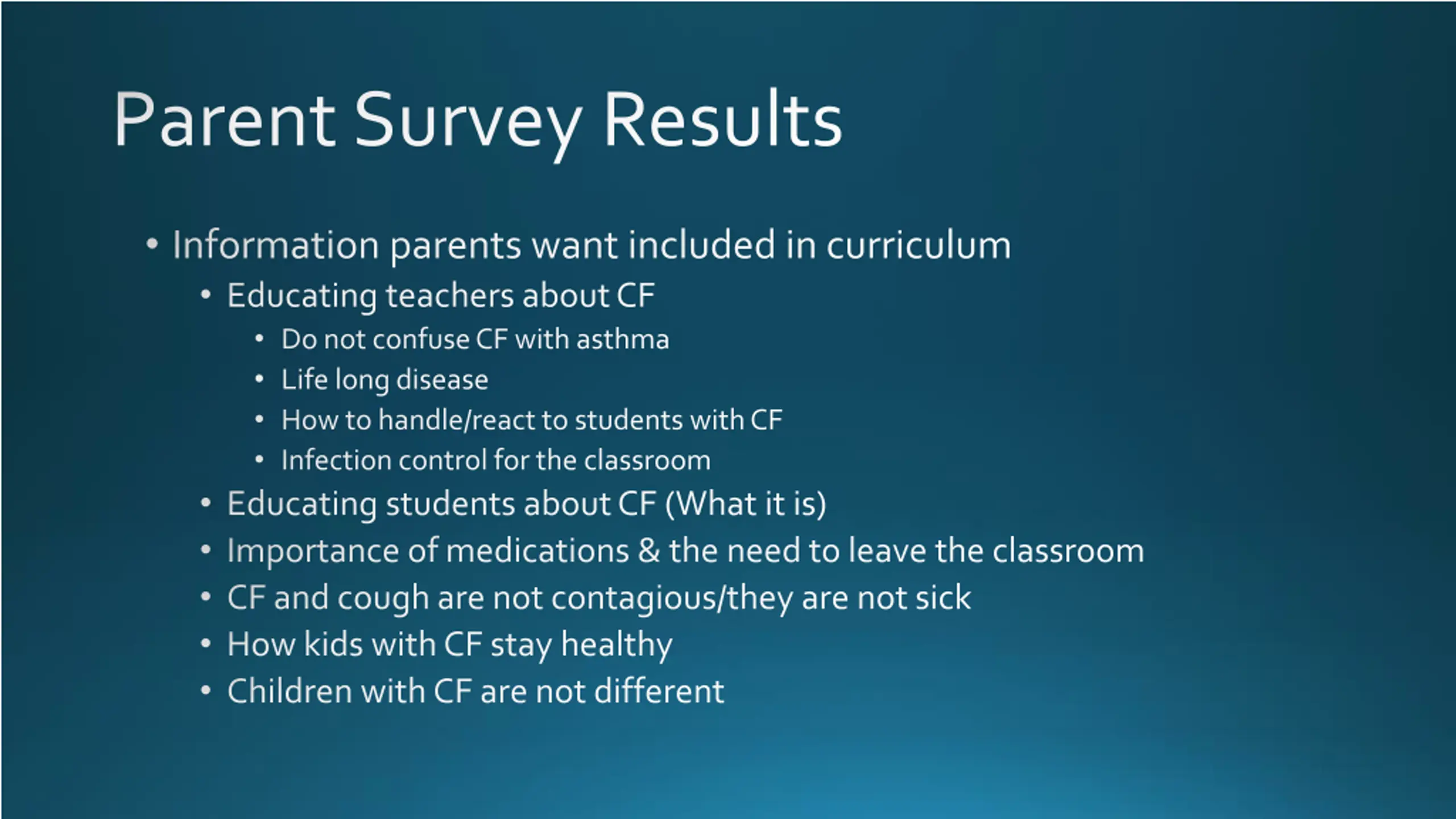 Parent Survey Results

• Information parents want included in curriculum
  • Educating teachers about CF
    • Do not confuse CF with asthma
    • Life long disease
    • How to handle/react to students with CF
    • Infection control for the classroom
  • Educating students about CF (What it is)
  • Importance of medications & the need to leave the classroom
  • CF and cough are not contagious/they are not sick
  • How kids with CF stay healthy
  • Children with CF are not different